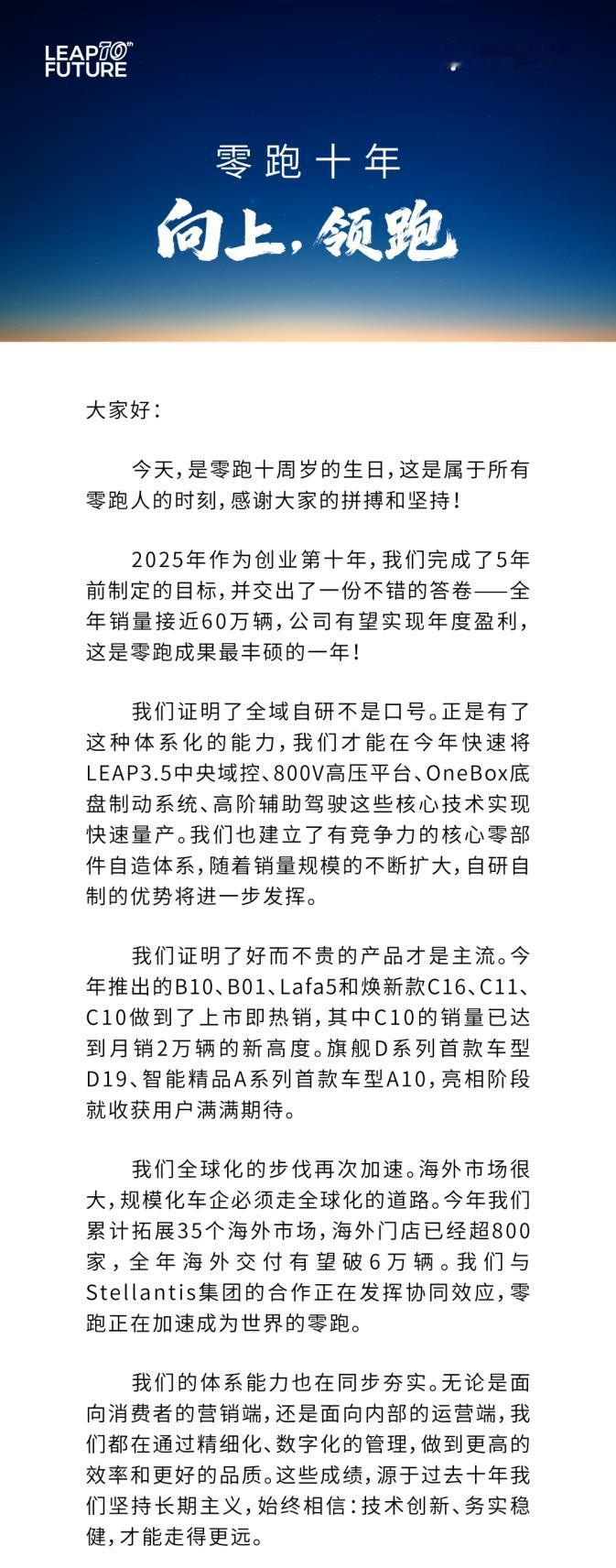 LEAP 10th FUTURE

零跑十年

向上，领跑

大家好：

今天，是零跑十周岁的生日，这是属于所有零跑人的时刻，感谢大家的拼搏和坚持！

2025年作为创业第十年，我们完成了5年前制定的目标，并交出了一份不错的答卷——全年销量接近60万辆，公司有望实现年度盈利，这是零跑成果最丰硕的一年！

我们证明了全域自研不是口号。正是有了这种体系化的能力，我们才能在今年快速将LEAP3.5中央域控、800V高压平台、OneBox底盘制动系统、高阶辅助驾驶这些核心技术实现快速量产。我们也建立了有竞争力的核心零部件自造体系，随着销量规模的不断扩大，自研自制的优势将进一步发挥。

我们证明了好而不贵的产品才是主流。今年推出的B10、B01、Lafa5和焕新款C16、C11、C10做到了上市即热销，其中C10的销量已达到月销2万辆的新高度。旗舰D系列首款车型D19、智能精品A系列首款车型A10，亮相阶段就收获用户满满期待。

我们全球化的步伐再次加速。海外市场很大，规模化车企必须走全球化的道路。今年我们累计拓展35个海外市场，海外门店已经超800家，全年海外交付有望破6万辆。我们与Stellantis集团的合作正在发挥协同效应，零跑正在加速成为世界的零跑。

我们的体系能力也在同步夯实。无论是面向消费者的营销端，还是面向内部的运营端，我们都在通过精细化、数字化的管理，做到更高的效率和更好的品质。这些成绩，源于过去十年我们坚持长期主义，始终相信：技术创新、务实稳健，才能走得更远。